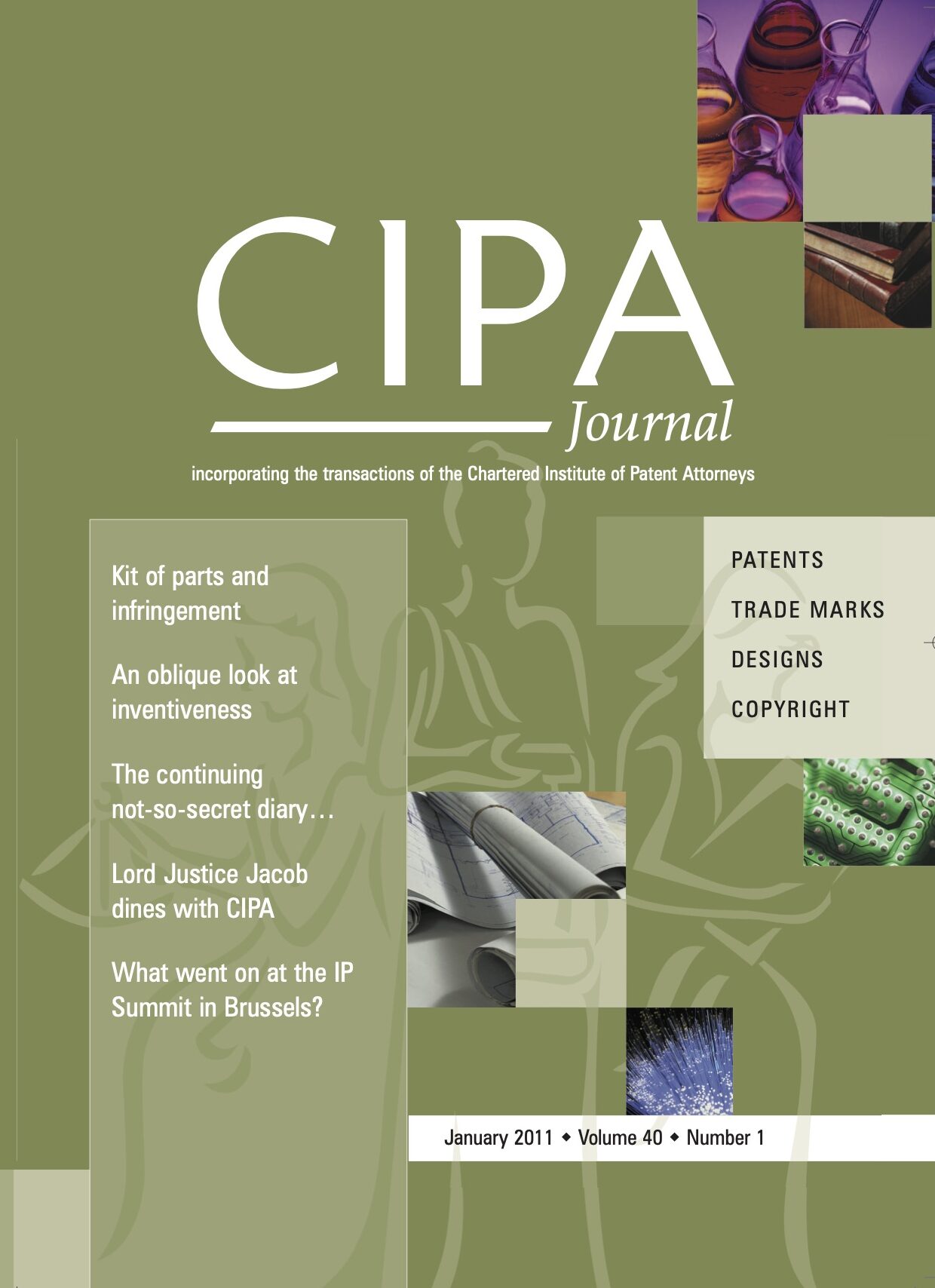 CIPA

Journal

incorporating the transactions of the Chartered Institute of Patent Attorneys

Kit of parts and infringement

An oblique look at inventiveness

The continuing not-so-secret diary…

Lord Justice Jacob dines with CIPA

What went on at the IP Summit in Brussels?

PATENTS

TRADE MARKS

DESIGNS

COPYRIGHT

January 2011 ◆ Volume 40 ◆ Number 1